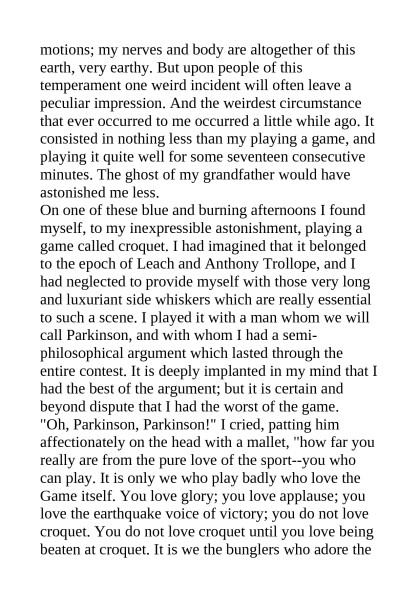 motions; my nerves and body are altogether of this earth, very earthy. But upon people of this temperament one weird incident will often leave a peculiar impression. And the weirdest circumstance that ever occurred to me occurred a little while ago. It consisted in nothing less than my playing a game, and playing it quite well for some seventeen consecutive minutes. The ghost of my grandfather would have astonished me less.
On one of these blue and burning afternoons I found myself, to my inexpressible astonishment, playing a game called croquet. I had imagined that it belonged to the epoch of Leach and Anthony Trollope, and I had neglected to provide myself with those very long and luxuriant side whiskers which are really essential to such a scene. I played it with a man whom we will call Parkinson, and with whom I had a semi-philosophical argument which lasted through the entire contest. It is deeply implanted in my mind that I had the best of the argument; but it is certain and beyond dispute that I had the worst of the game.
"Oh, Parkinson, Parkinson!" I cried, patting him affectionately on the head with a mallet, "how far you really are from the pure love of the sport--you who can play. It is only we who play badly who love the Game itself. You love glory; you love applause; you love the earthquake voice of victory; you do not love croquet. You do not love croquet until you love being beaten at croquet. It is we the bunglers who adore the